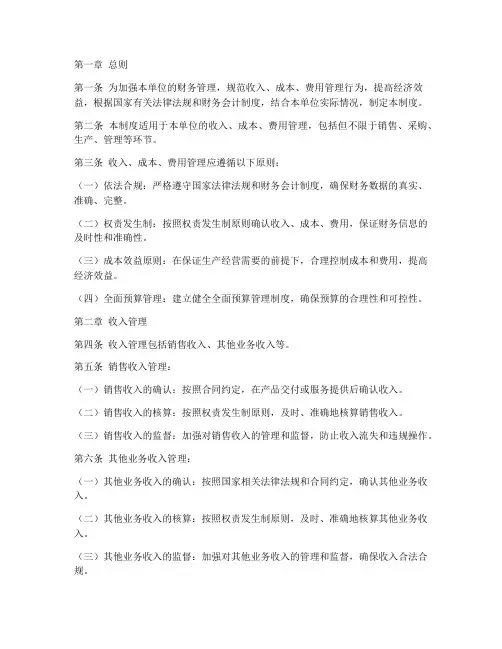 第一章 总则

第一条 为加强本单位的财务管理，规范收入、成本、费用管理行为，提高经济效益，根据国家有关法律法规和财务会计制度，结合本单位实际情况，制定本制度。

第二条 本制度适用于本单位的收入、成本、费用管理，包括但不限于销售、采购、生产、管理等环节。

第三条 收入、成本、费用管理应遵循以下原则：

（一）依法合规：严格遵守国家法律法规和财务会计制度，确保财务数据的真实、准确、完整。

（二）权责发生制：按照权责发生制原则确认收入、成本、费用，保证财务信息的及时性和准确性。

（三）成本效益原则：在保证生产经营需要的前提下，合理控制成本和费用，提高经济效益。

（四）全面预算管理：建立健全全面预算管理制度，确保预算的合理性和可控性。

第二章 收入管理

第四条 收入管理包括销售收入、其他业务收入等。

第五条 销售收入管理：

（一）销售收入的确认：按照合同约定，在产品交付或服务提供后确认收入。

（二）销售收入的核算：按照权责发生制原则，及时、准确地核算销售收入。

（三）销售收入的监督：加强对销售收入的管理和监督，防止收入流失和违规操作。

第六条 其他业务收入管理：

（一）其他业务收入的确认：按照国家相关法律法规和合同约定，确认其他业务收入。

（二）其他业务收入的核算：按照权责发生制原则，及时、准确地核算其他业务收入。

（三）其他业务收入的监督：加强对其他业务收入的管理和监督，确保收入合法合规。